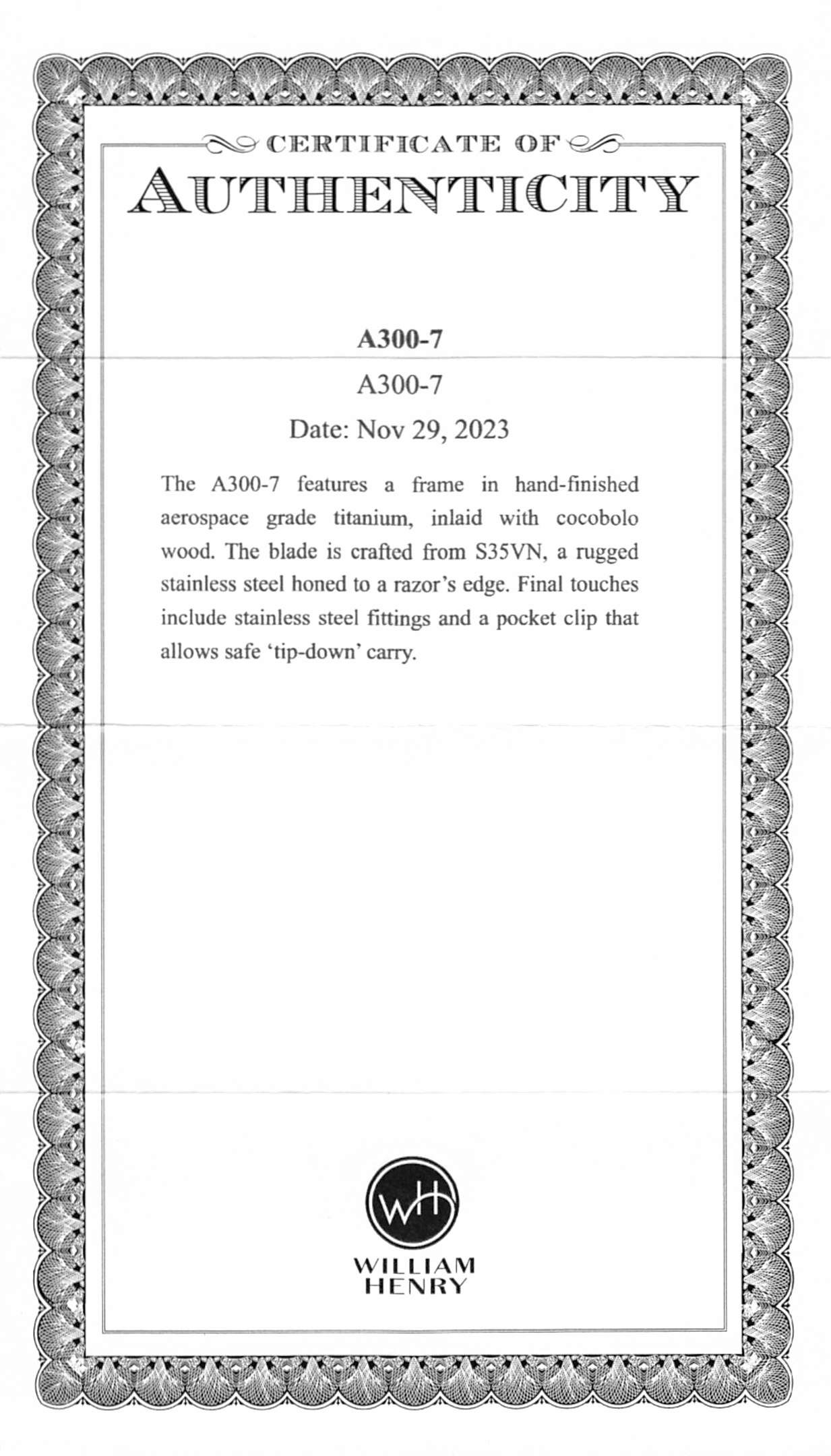 CERTIFICATE OF
AUTHENTICITY

A300-7

A300-7

Date: Nov 29, 2023

The A300-7 features a frame in hand-finished aerospace grade titanium, inlaid with cocobolo wood. The blade is crafted from S35VN, a rugged stainless steel honed to a razor's edge. Final touches include stainless steel fittings and a pocket clip that allows safe 'tip-down' carry.

WH

WILLIAM
HENRY